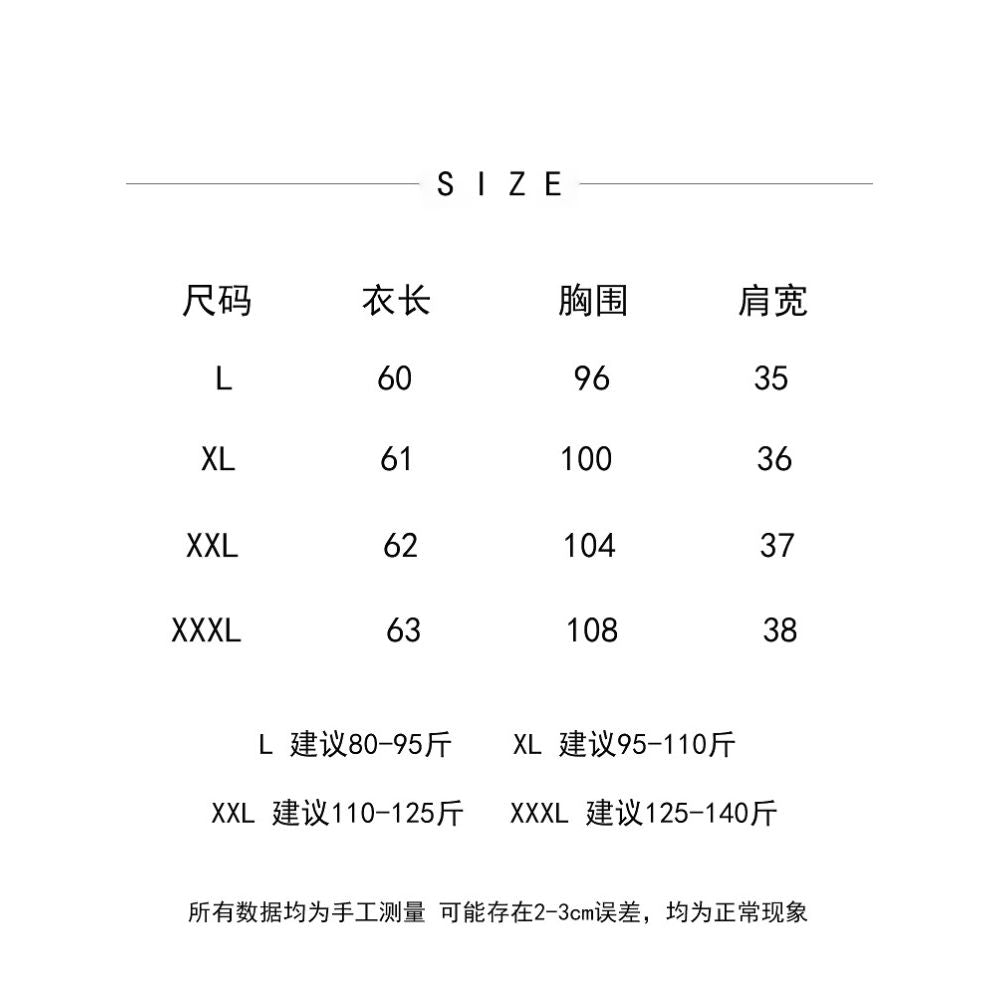 SIZE

| 尺码 | 衣长 | 胸围 | 肩宽 |
|---|---|---|---|
| L | 60 | 96 | 35 |
| XL | 61 | 100 | 36 |
| XXL | 62 | 104 | 37 |
| XXXL | 63 | 108 | 38 |

L 建议80-95斤 XL 建议95-110斤

XXL 建议110-125斤 XXXL 建议125-140斤

所有数据均为手工测量 可能存在2-3cm误差，均为正常现象